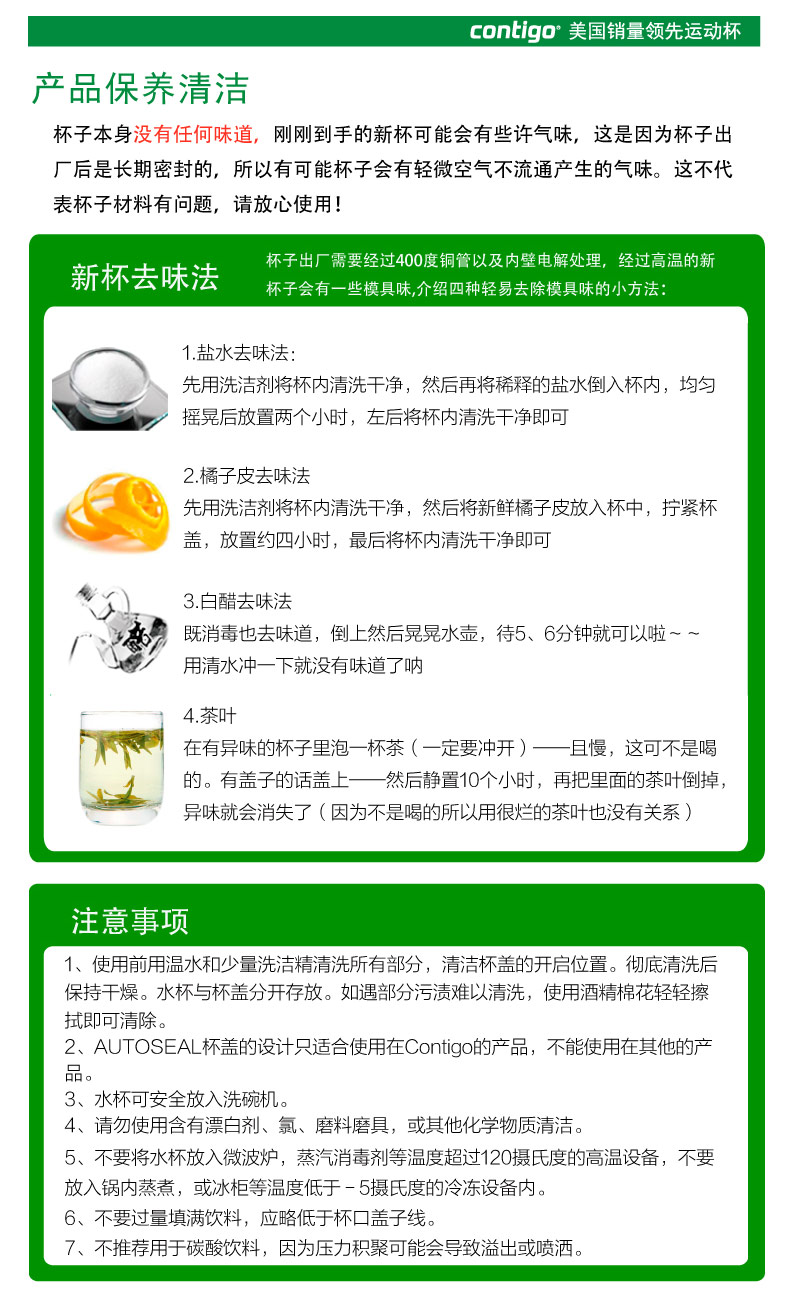 contigo® 美国销量领先运动杯

产品保养清洁

杯子本身没有任何味道，刚刚到手的新杯可能会有些许气味，这是因为杯子出厂后是长期密封的，所以有可能杯子会有轻微空气不流通产生的气味。这不代表杯子材料有问题，请放心使用！

新杯去味法

杯子出厂需要经过400度铜管以及内壁电解处理，经过高温的新杯子会有一些模具味,介绍四种轻易去除模具味的小方法：

1.盐水去味法：
先用洗洁剂将杯内清洗干净，然后再将稀释的盐水倒入杯内，均匀摇晃后放置两个小时，左后将杯内清洗干净即可

2.橘子皮去味法
先用洗洁剂将杯内清洗干净，然后将新鲜橘子皮放入杯中，拧紧杯盖，放置约四小时，最后将杯内清洗干净即可

3.白醋去味法
既消毒也去味道，倒上然后晃晃水壶，待5、6分钟就可以啦~~
用清水冲一下就没有味道了呐

4.茶叶
在有异味的杯子里泡一杯茶（一定要冲开）——且慢，这可不是喝的。有盖子的话盖上——然后静置10个小时，再把里面的茶叶倒掉，异味就会消失了（因为不是喝的所以用很烂的茶叶也没有关系）

注意事项

1、使用前用温水和少量洗洁精清洗所有部分，清洁杯盖的开启位置。彻底清洗后保持干燥。水杯与杯盖分开存放。如遇部分污渍难以清洗，使用酒精棉花轻轻擦拭即可清除。
2、AUTOSEAL杯盖的设计只适合使用在Contigo的产品，不能使用在其他的产品。
3、水杯可安全放入洗碗机。
4、请勿使用含有漂白剂、氯、磨料磨具，或其他化学物质清洁。
5、不要将水杯放入微波炉，蒸汽消毒剂等温度超过120摄氏度的高温设备，不要放入锅内蒸煮，或冰柜等温度低于－5摄氏度的冷冻设备内。
6、不要过量填满饮料，应略低于杯口盖子线。
7、不推荐用于碳酸饮料，因为压力积聚可能会导致溢出或喷洒。